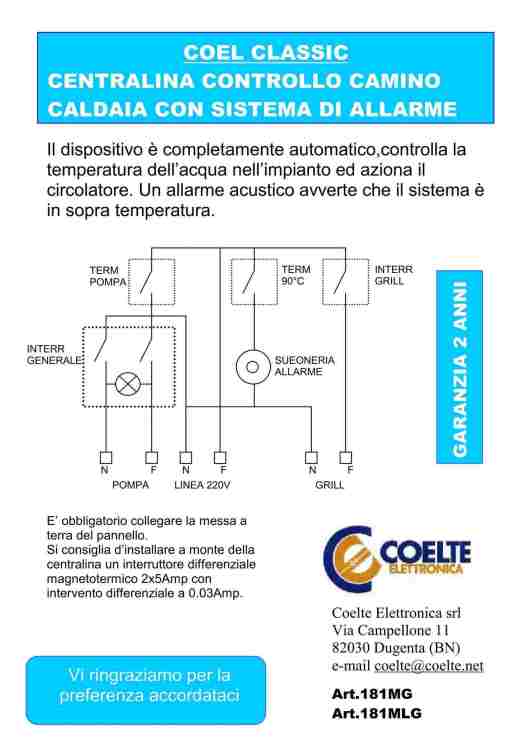 COEL CLASSIC
CENTRALINA CONTROLLO CAMINO
CALDAIA CON SISTEMA DI ALLARME

Il dispositivo è completamente automatico,controlla la temperatura dell'acqua nell'impianto ed aziona il circolatore. Un allarme acustico avverte che il sistema è in sopra temperatura.

TERM POMPA
TERM 90°C
INTERR GRILL
INTERR GENERALE
SUEONERIA ALLARME
N F N F N F
POMPA LINEA 220V GRILL

GARANZIA 2 ANNI

E' obbligatorio collegare la messa a terra del pannello.
Si consiglia d'installare a monte della centralina un interruttore differenziale magnetotermico 2x5Amp con intervento differenziale a 0.03Amp.

COELTE ELETTRONICA

Coelte Elettronica srl
Via Campellone 11
82030 Dugenta (BN)
e-mail coelte@coelte.net

Vi ringraziamo per la preferenza accordataci

Art.181MG
Art.181MLG